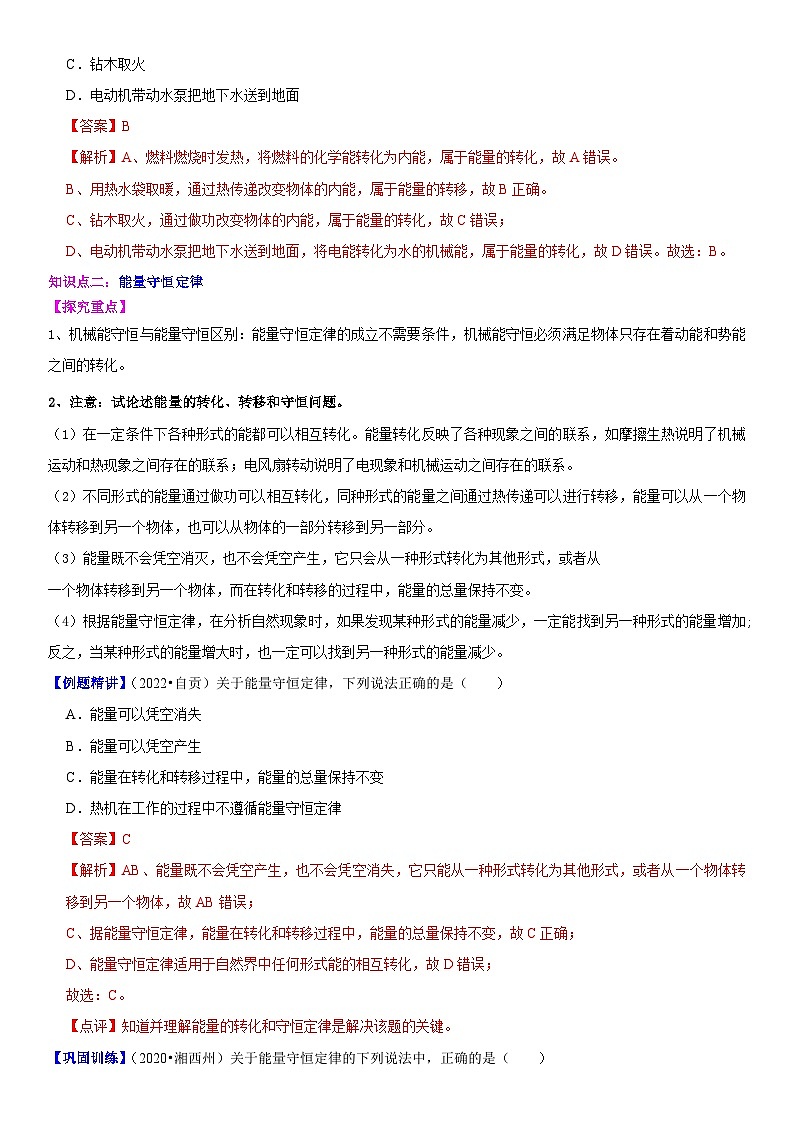 C．钻木取火

D．电动机带动水泵把地下水送到地面

【答案】B

【解析】A、燃料燃烧时发热，将燃料的化学能转化为内能，属于能量的转化，故A错误。

B、用热水袋取暖，通过热传递改变物体的内能，属于能量的转移，故B正确。

C、钻木取火，通过做功改变物体的内能，属于能量的转化，故C错误；

D、电动机带动水泵把地下水送到地面，将电能转化为水的机械能，属于能量的转化，故D错误。故选：B。

知识点二：能量守恒定律

【探究重点】

1、机械能守恒与能量守恒区别：能量守恒定律的成立不需要条件，机械能守恒必须满足物体只存在着动能和势能之间的转化。

2、注意：试论述能量的转化、转移和守恒问题。

（1）在一定条件下各种形式的能都可以相互转化。能量转化反映了各种现象之间的联系，如摩擦生热说明了机械运动和热现象之间存在的联系；电风扇转动说明了电现象和机械运动之间存在的联系。

（2）不同形式的能量通过做功可以相互转化，同种形式的能量之间通过热传递可以进行转移，能量可以从一个物体转移到另一个物体，也可以从物体的一部分转移到另一部分。

（3）能量既不会凭空消灭，也不会凭空产生，它只会从一种形式转化为其他形式，或者从一个物体转移到另一个物体，而在转化和转移的过程中，能量的总量保持不变。

（4）根据能量守恒定律，在分析自然现象时，如果发现某种形式的能量减少，一定能找到另一种形式的能量增加；反之，当某种形式的能量增大时，也一定可以找到另一种形式的能量减少。

【例题精讲】（2022•自贡）关于能量守恒定律，下列说法正确的是（　　）

A．能量可以凭空消失

B．能量可以凭空产生

C．能量在转化和转移过程中，能量的总量保持不变

D．热机在工作的过程中不遵循能量守恒定律

【答案】C

【解析】AB、能量既不会凭空产生，也不会凭空消失，它只能从一种形式转化为其他形式，或者从一个物体转移到另一个物体，故AB错误；

C、据能量守恒定律，能量在转化和转移过程中，能量的总量保持不变，故C正确；

D、能量守恒定律适用于自然界中任何形式能的相互转化，故D错误；

故选：C。

【点评】知道并理解能量的转化和守恒定律是解决该题的关键。

【巩固训练】（2020•湘西州）关于能量守恒定律的下列说法中，正确的是（　　）